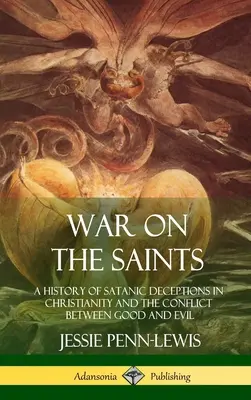 WAR ON THE SAINTS

A HISTORY OF SATANIC DECEPTIONS IN CHRISTIANITY AND THE CONFLICT BETWEEN GOOD AND EVIL

JESSIE PENN-LEWIS

Adansonia Publishing